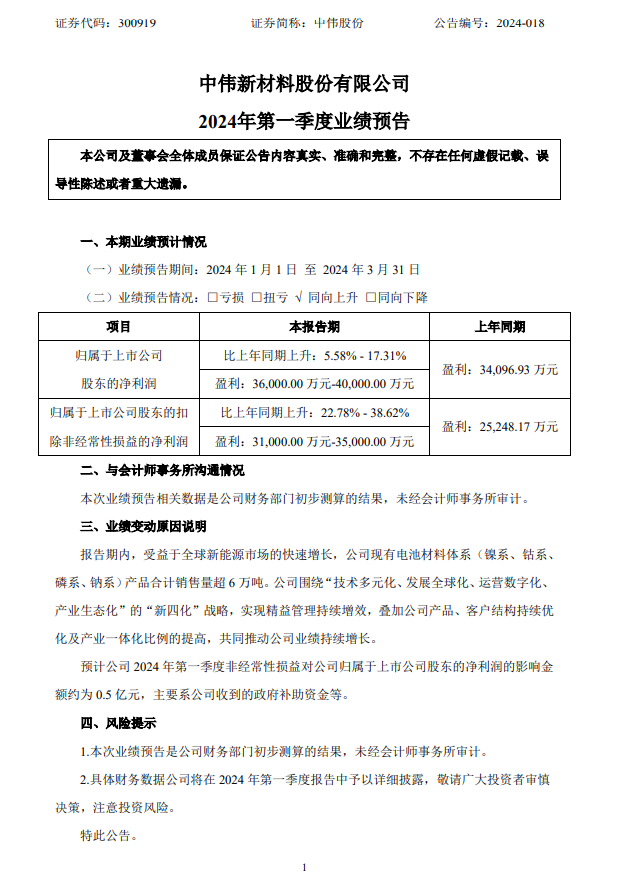 证券代码：300919　　　　证券简称：中伟股份　　　　公告编号：2024-018

中伟新材料股份有限公司

2024年第一季度业绩预告

本公司及董事会全体成员保证公告内容真实、准确和完整，不存在任何虚假记载、误导性陈述或者重大遗漏。

一、本期业绩预计情况

（一）业绩预告期间：2024 年 1 月 1 日 至 2024 年 3 月 31 日

（二）业绩预告情况：□亏损 □扭亏 √ 同向上升 □同向下降

| 项目 | 本报告期 | 上年同期 |
|---|---|---|
| 归属于上市公司股东的净利润 | 比上年同期上升：5.58% - 17.31% | 盈利：34,096.93 万元 |
| | 盈利：36,000.00 万元-40,000.00 万元 | |
| 归属于上市公司股东的扣除非经常性损益的净利润 | 比上年同期上升：22.78% - 38.62% | 盈利：25,248.17 万元 |
| | 盈利：31,000.00 万元-35,000.00 万元 | |

二、与会计师事务所沟通情况

本次业绩预告相关数据是公司财务部门初步测算的结果，未经会计师事务所审计。

三、业绩变动原因说明

报告期内，受益于全球新能源市场的快速增长，公司现有电池材料体系（镍系、钴系、磷系、钠系）产品合计销售量超 6 万吨。公司围绕“技术多元化、发展全球化、运营数字化、产业生态化”的“新四化”战略，实现精益管理持续增效，叠加公司产品、客户结构持续优化及产业一体化比例的提高，共同推动公司业绩持续增长。

预计公司 2024 年第一季度非经常性损益对公司归属于上市公司股东的净利润的影响金额约为 0.5 亿元，主要系公司收到的政府补助资金等。

四、风险提示

1.本次业绩预告是公司财务部门初步测算的结果，未经会计师事务所审计。

2.具体财务数据公司将在 2024 年第一季度报告中予以详细披露，敬请广大投资者审慎决策，注意投资风险。

特此公告。

1